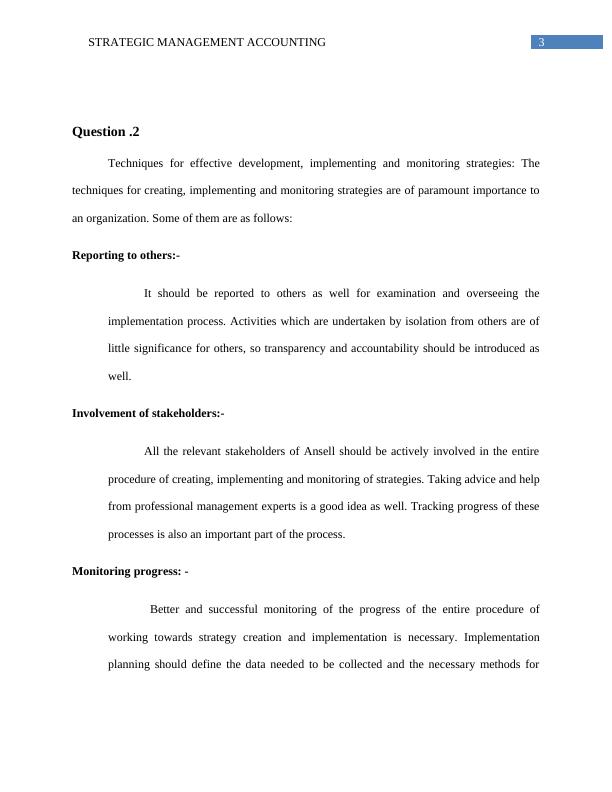 STRATEGIC MANAGEMENT ACCOUNTING 3

Question .2

Techniques for effective development, implementing and monitoring strategies: The techniques for creating, implementing and monitoring strategies are of paramount importance to an organization. Some of them are as follows:

Reporting to others:-

It should be reported to others as well for examination and overseeing the implementation process. Activities which are undertaken by isolation from others are of little significance for others, so transparency and accountability should be introduced as well.

Involvement of stakeholders:-

All the relevant stakeholders of Ansell should be actively involved in the entire procedure of creating, implementing and monitoring of strategies. Taking advice and help from professional management experts is a good idea as well. Tracking progress of these processes is also an important part of the process.

Monitoring progress: -

Better and successful monitoring of the progress of the entire procedure of working towards strategy creation and implementation is necessary. Implementation planning should define the data needed to be collected and the necessary methods for